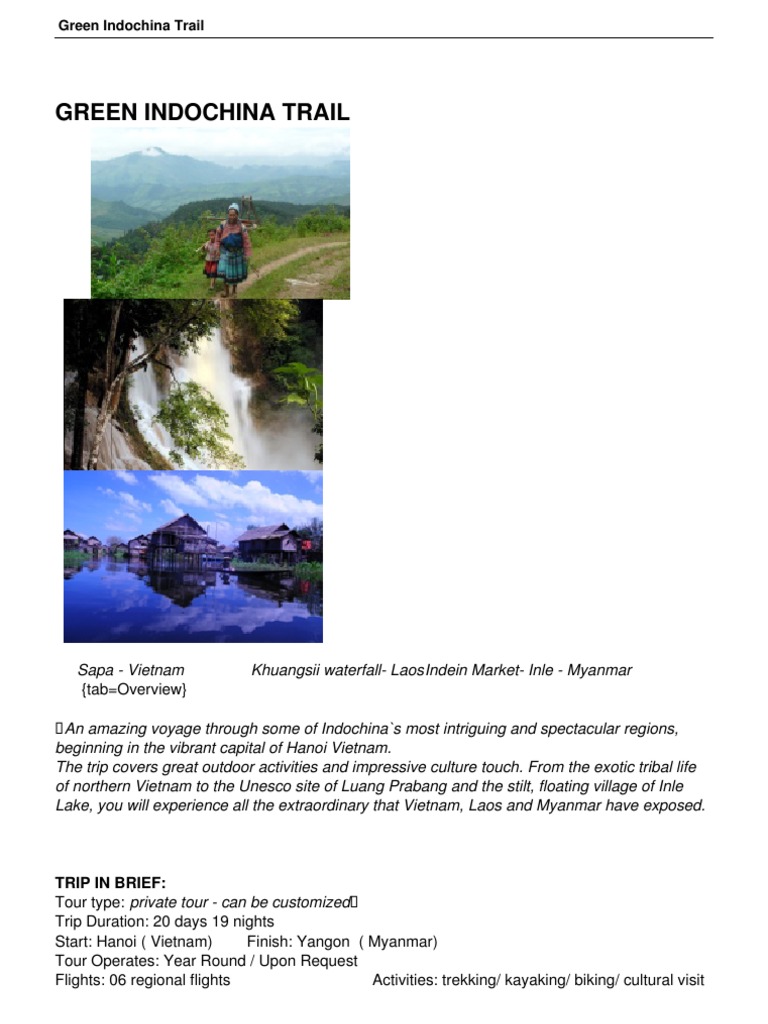 Green Indochina Trail

GREEN INDOCHINA TRAIL

Sapa - Vietnam Khuangsii waterfall- LaosIndein Market- Inle - Myanmar
{tab=Overview}

An amazing voyage through some of Indochina`s most intriguing and spectacular regions, beginning in the vibrant capital of Hanoi Vietnam.
The trip covers great outdoor activities and impressive culture touch. From the exotic tribal life of northern Vietnam to the Unesco site of Luang Prabang and the stilt, floating village of Inle Lake, you will experience all the extraordinary that Vietnam, Laos and Myanmar have exposed.

TRIP IN BRIEF:
Tour type: private tour - can be customized
Trip Duration: 20 days 19 nights
Start: Hanoi ( Vietnam) Finish: Yangon ( Myanmar)
Tour Operates: Year Round / Upon Request
Flights: 06 regional flights Activities: trekking/ kayaking/ biking/ cultural visit